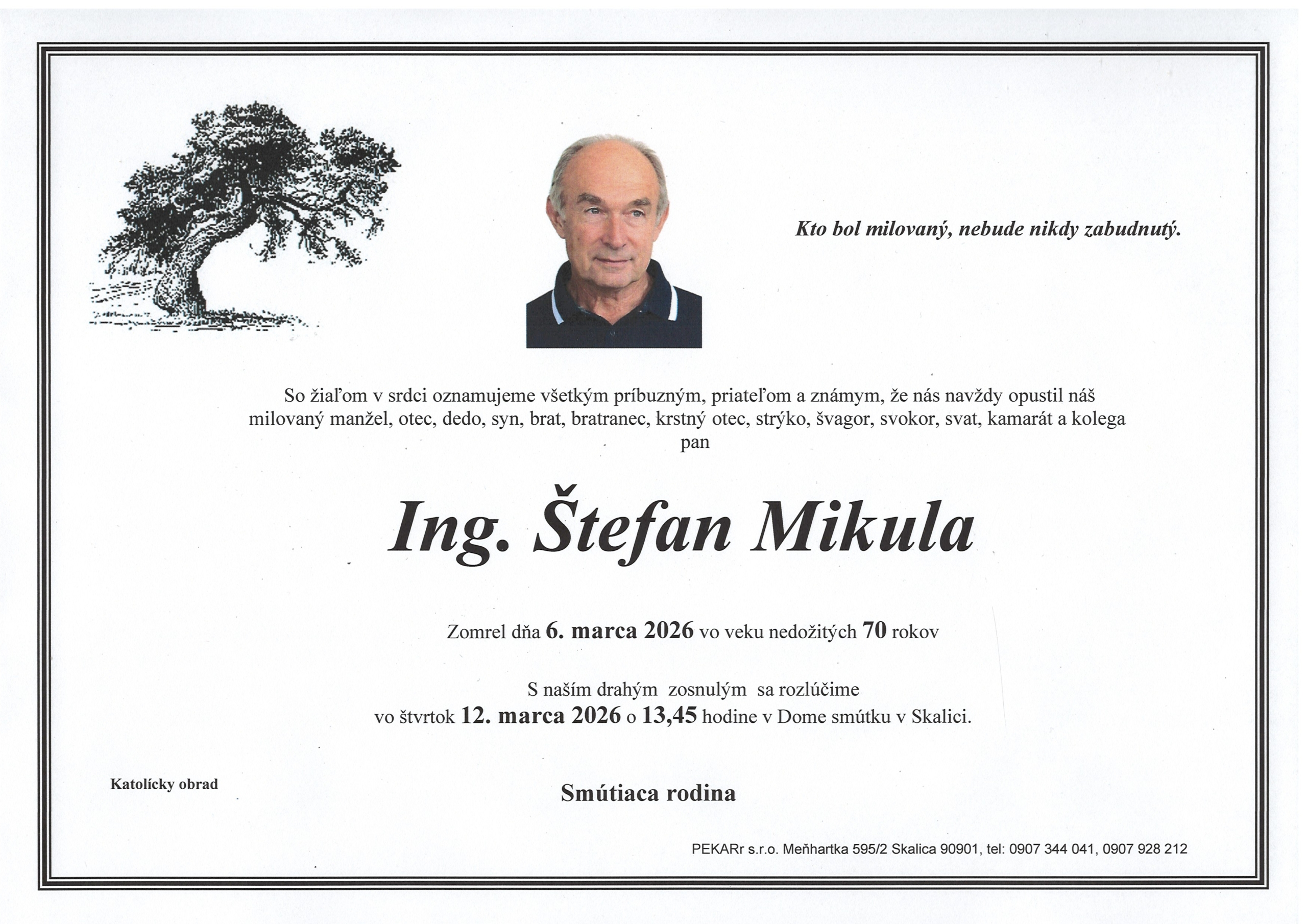 Kto bol milovaný, nebude nikdy zabudnutý.

So žiaľom v srdci oznamujeme všetkým príbuzným, priateľom a známym, že nás navždy opustil náš milovaný manžel, otec, dedo, syn, brat, bratranec, krstný otec, strýko, švagor, svokor, svat, kamarát a kolega
pan

Ing. Štefan Mikula

Zomrel dňa 6. marca 2026 vo veku nedožitých 70 rokov

S naším drahým zosnulým sa rozlúčime
vo štvrtok 12. marca 2026 o 13,45 hodine v Dome smútku v Skalici.

Katolícky obrad

Smútiaca rodina

PEKARr s.r.o. Meňhartka 595/2 Skalica 90901, tel: 0907 344 041, 0907 928 212